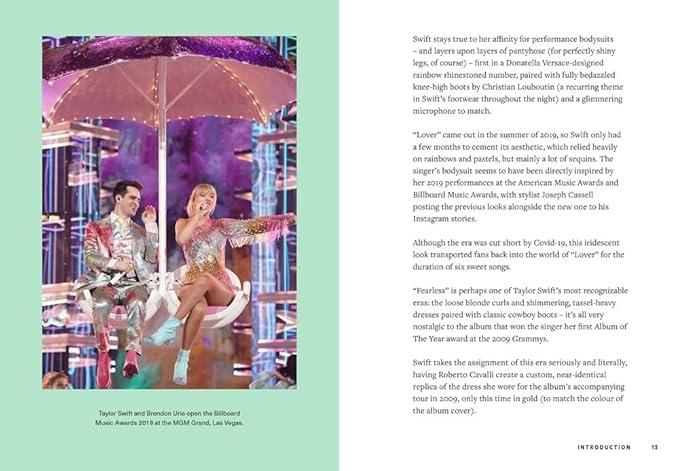 Taylor Swift and Brendon Urie open the Billboard Music Awards 2019 at the MGM Grand, Las Vegas.

Swift stays true to her affinity for performance bodysuits – and layers upon layers of pantyhose (for perfectly shiny legs, of course) – first in a Donatella Versace-designed rainbow rhinestoned number, paired with fully bedazzled knee-high boots by Christian Louboutin (a recurring theme in Swift's footwear throughout the night) and a glimmering microphone to match.

"Lover" came out in the summer of 2019, so Swift only had a few months to cement its aesthetic, which relied heavily on rainbows and pastels, but mainly a lot of sequins. The singer's bodysuit seems to have been directly inspired by her 2019 performances at the American Music Awards and Billboard Music Awards, with stylist Joseph Cassell posting the previous looks alongside the new one to his Instagram stories.

Although the era was cut short by Covid-19, this iridescent look transported fans back into the world of "Lover" for the duration of six sweet songs.

"Fearless" is perhaps one of Taylor Swift's most recognizable eras: the loose blonde curls and shimmering, tassel-heavy dresses paired with classic cowboy boots – it's all very nostalgic to the album that won the singer her first Album of The Year award at the 2009 Grammys.

Swift takes the assignment of this era seriously and literally, having Roberto Cavalli create a custom, near-identical replica of the dress she wore for the album's accompanying tour in 2009, only this time in gold (to match the colour of the album cover).

INTRODUCTION 13